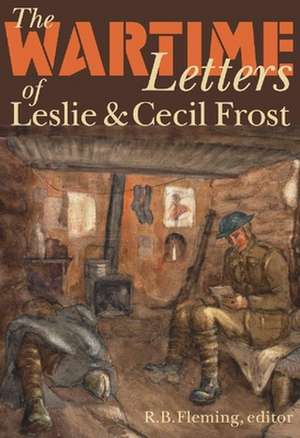 The WARTIME Letters of Leslie & Cecil Frost

R.B. Fleming, editor